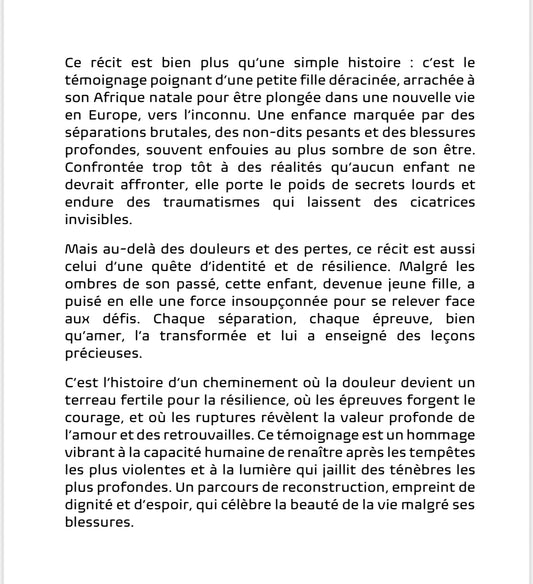 Ce récit est bien plus qu'une simple histoire : c'est le témoignage poignant d'une petite fille déracinée, arrachée à son Afrique natale pour être plongée dans une nouvelle vie en Europe, vers l'inconnu. Une enfance marquée par des séparations brutales, des non-dits pesants et des blessures profondes, souvent enfouies au plus sombre de son être. Confrontée trop tôt à des réalités qu'aucun enfant ne devrait affronter, elle porte le poids de secrets lourds et endure des traumatismes qui laissent des cicatrices invisibles.

Mais au-delà des douleurs et des pertes, ce récit est aussi celui d'une quête d'identité et de résilience. Malgré les ombres de son passé, cette enfant, devenue jeune fille, a puisé en elle une force insoupçonnée pour se relever face aux défis. Chaque séparation, chaque épreuve, bien qu'amer, l'a transformée et lui a enseigné des leçons précieuses.

C'est l'histoire d'un cheminement où la douleur devient un terreau fertile pour la résilience, où les épreuves forgent le courage, et où les ruptures révèlent la valeur profonde de l'amour et des retrouvailles. Ce témoignage est un hommage vibrant à la capacité humaine de renaître après les tempêtes les plus violentes et à la lumière qui jaillit des ténèbres les plus profondes. Un parcours de reconstruction, empreint de dignité et d'espoir, qui célèbre la beauté de la vie malgré ses blessures.